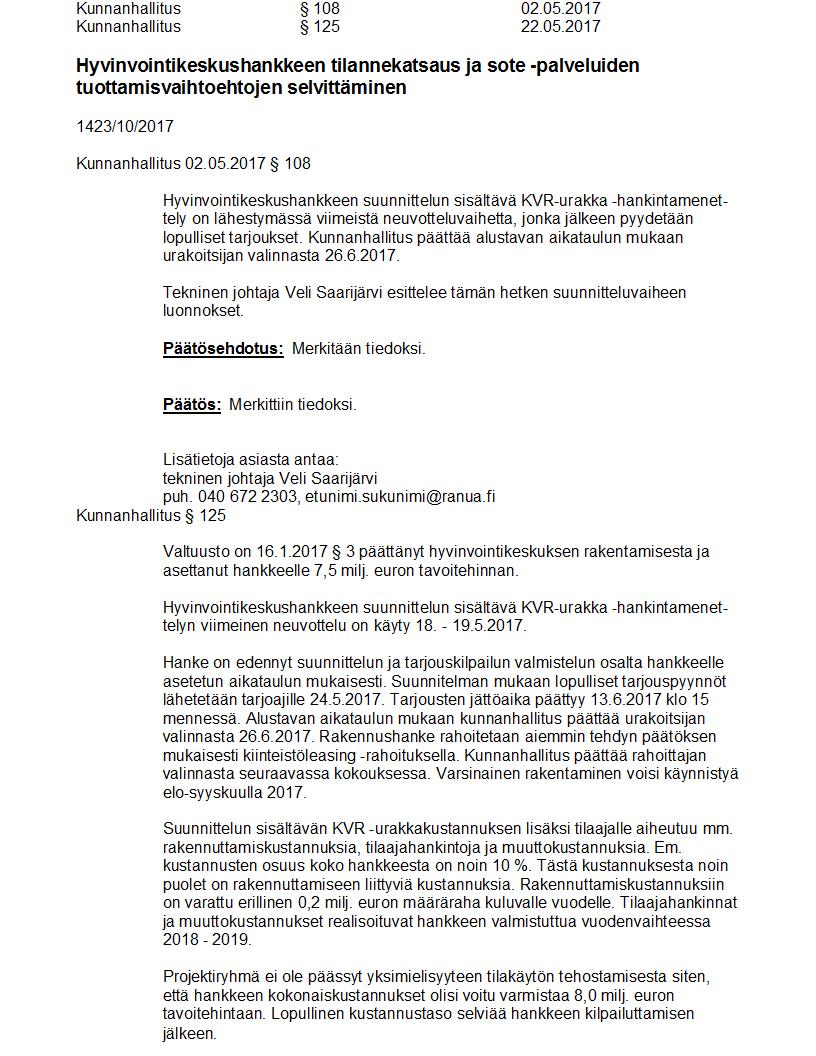 | Kunnanhallitus | § 108 | 02.05.2017 |
|---|---|---|
| Kunnanhallitus | § 125 | 22.05.2017 |

**Hyvinvointikeskushankkeen tilannekatsaus ja sote -palveluiden tuottamisvaihtoehtojen selvittäminen**

1423/10/2017

Kunnanhallitus 02.05.2017 § 108

Hyvinvointikeskushankkeen suunnittelun sisältävä KVR-urakka -hankintamenettely on lähestymässä viimeistä neuvotteluvaihetta, jonka jälkeen pyydetään lopulliset tarjoukset. Kunnanhallitus päättää alustavan aikataulun mukaan urakoitsijan valinnasta 26.6.2017.

Tekninen johtaja Veli Saarijärvi esittelee tämän hetken suunnitteluvaiheen luonnokset.

**Päätösehdotus:** Merkitään tiedoksi.

**Päätös:** Merkittiin tiedoksi.

Lisätietoja asiasta antaa:
tekninen johtaja Veli Saarijärvi
puh. 040 672 2303, etunimi.sukunimi@ranua.fi

Kunnanhallitus § 125

Valtuusto on 16.1.2017 § 3 päättänyt hyvinvointikeskuksen rakentamisesta ja asettanut hankkeelle 7,5 milj. euron tavoitehinnan.

Hyvinvointikeskushankkeen suunnittelun sisältävä KVR-urakka -hankintamenettelyn viimeinen neuvottelu on käyty 18. - 19.5.2017.

Hanke on edennyt suunnittelun ja tarjouskilpailun valmistelun osalta hankkeelle asetetun aikataulun mukaisesti. Suunnitelman mukaan lopulliset tarjouspyynnöt lähetetään tarjoajille 24.5.2017. Tarjousten jättöaika päättyy 13.6.2017 klo 15 mennessä. Alustavan aikataulun mukaan kunnanhallitus päättää urakoitsijan valinnasta 26.6.2017. Rakennushanke rahoitetaan aiemmin tehdyn päätöksen mukaisesti kiinteistöleasing -rahoituksella. Kunnanhallitus päättää rahoittajan valinnasta seuraavassa kokouksessa. Varsinainen rakentaminen voisi käynnistyä elo-syyskuulla 2017.

Suunnittelun sisältävän KVR -urakkakustannuksen lisäksi tilaajalle aiheutuu mm. rakennuttamiskustannuksia, tilaajahankintoja ja muuttokustannuksia. Em. kustannusten osuus koko hankkeesta on noin 10 %. Tästä kustannuksesta noin puolet on rakennuttamiseen liittyviä kustannuksia. Rakennuttamiskustannuksiin on varattu erillinen 0,2 milj. euron määräraha kuluvalle vuodelle. Tilaajahankinnat ja muuttokustannukset realisoituvat hankkeen valmistuttua vuodenvaihteessa 2018 - 2019.

Projektiryhmä ei ole päässyt yksimielisyyteen tilakäytön tehostamisesta siten, että hankkeen kokonaiskustannukset olisi voitu varmistaa 8,0 milj. euron tavoitehintaan. Lopullinen kustannustaso selviää hankkeen kilpailuttamisen jälkeen.